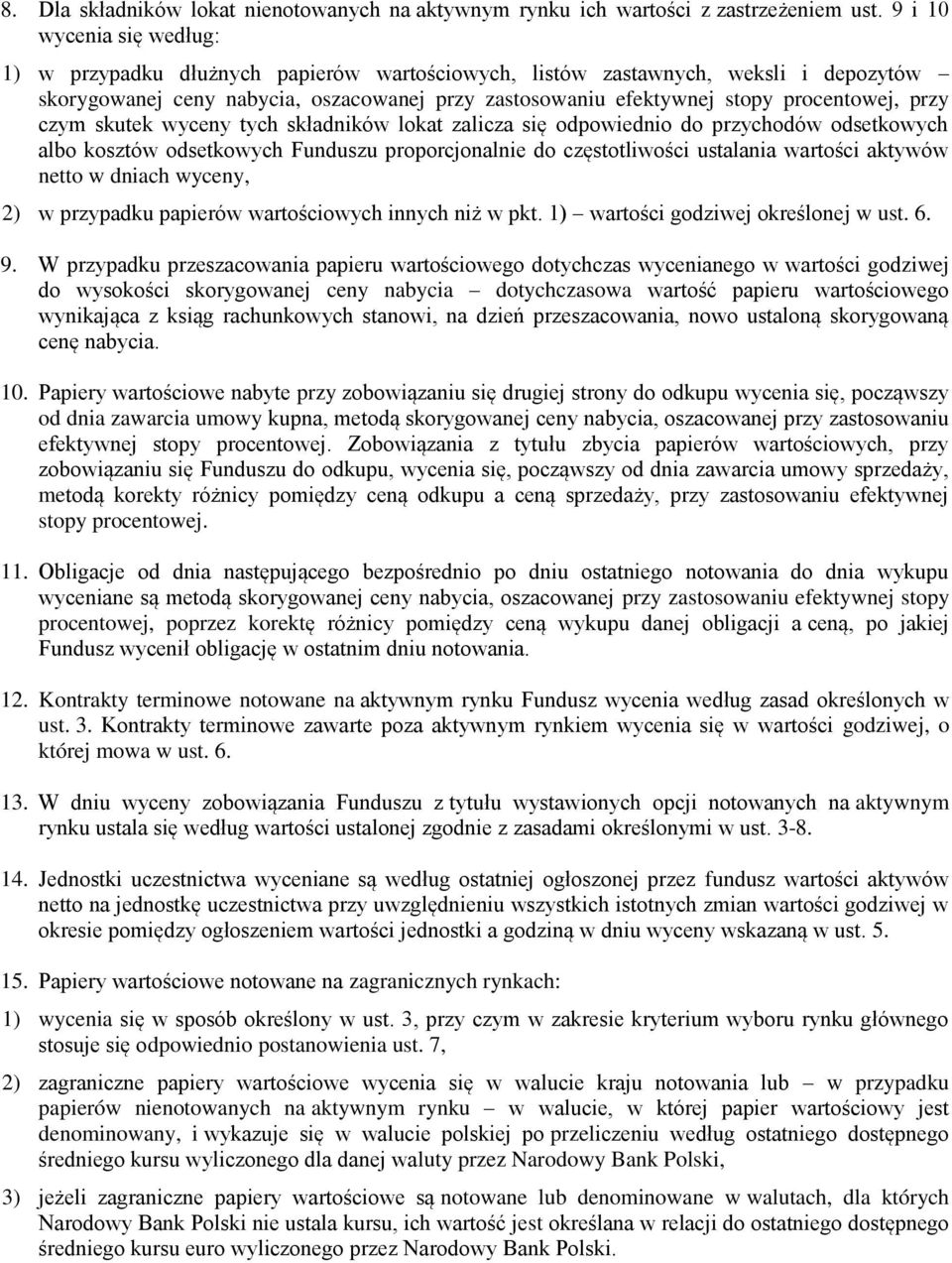 8. Dla składników lokat nienotowanych na aktywnym rynku ich wartości z zastrzeżeniem ust. 9 i 10 wycenia się według:

1) w przypadku dłużnych papierów wartościowych, listów zastawnych, weksli i depozytów – skorygowanej ceny nabycia, oszacowanej przy zastosowaniu efektywnej stopy procentowej, przy czym skutek wyceny tych składników lokat zalicza się odpowiednio do przychodów odsetkowych albo kosztów odsetkowych Funduszu proporcjonalnie do częstotliwości ustalania wartości aktywów netto w dniach wyceny,

2) w przypadku papierów wartościowych innych niż w pkt. 1) – wartości godziwej określonej w ust. 6.

9. W przypadku przeszacowania papieru wartościowego dotychczas wycenianego w wartości godziwej do wysokości skorygowanej ceny nabycia – dotychczasowa wartość papieru wartościowego wynikająca z ksiąg rachunkowych stanowi, na dzień przeszacowania, nowo ustaloną skorygowaną cenę nabycia.

10. Papiery wartościowe nabyte przy zobowiązaniu się drugiej strony do odkupu wycenia się, począwszy od dnia zawarcia umowy kupna, metodą skorygowanej ceny nabycia, oszacowanej przy zastosowaniu efektywnej stopy procentowej. Zobowiązania z tytułu zbycia papierów wartościowych, przy zobowiązaniu się Funduszu do odkupu, wycenia się, począwszy od dnia zawarcia umowy sprzedaży, metodą korekty różnicy pomiędzy ceną odkupu a ceną sprzedaży, przy zastosowaniu efektywnej stopy procentowej.

11. Obligacje od dnia następującego bezpośrednio po dniu ostatniego notowania do dnia wykupu wyceniane są metodą skorygowanej ceny nabycia, oszacowanej przy zastosowaniu efektywnej stopy procentowej, poprzez korektę różnicy pomiędzy ceną wykupu danej obligacji a ceną, po jakiej Fundusz wycenił obligację w ostatnim dniu notowania.

12. Kontrakty terminowe notowane na aktywnym rynku Fundusz wycenia według zasad określonych w ust. 3. Kontrakty terminowe zawarte poza aktywnym rynkiem wycenia się w wartości godziwej, o której mowa w ust. 6.

13. W dniu wyceny zobowiązania Funduszu z tytułu wystawionych opcji notowanych na aktywnym rynku ustala się według wartości ustalonej zgodnie z zasadami określonymi w ust. 3-8.

14. Jednostki uczestnictwa wyceniane są według ostatniej ogłoszonej przez fundusz wartości aktywów netto na jednostkę uczestnictwa przy uwzględnieniu wszystkich istotnych zmian wartości godziwej w okresie pomiędzy ogłoszeniem wartości jednostki a godziną w dniu wyceny wskazaną w ust. 5.

15. Papiery wartościowe notowane na zagranicznych rynkach:

1) wycenia się w sposób określony w ust. 3, przy czym w zakresie kryterium wyboru rynku głównego stosuje się odpowiednio postanowienia ust. 7,

2) zagraniczne papiery wartościowe wycenia się w walucie kraju notowania lub – w przypadku papierów nienotowanych na aktywnym rynku – w walucie, w której papier wartościowy jest denominowany, i wykazuje się w walucie polskiej po przeliczeniu według ostatniego dostępnego średniego kursu wyliczonego dla danej waluty przez Narodowy Bank Polski,

3) jeżeli zagraniczne papiery wartościowe są notowane lub denominowane w walutach, dla których Narodowy Bank Polski nie ustala kursu, ich wartość jest określana w relacji do ostatniego dostępnego średniego kursu euro wyliczonego przez Narodowy Bank Polski.